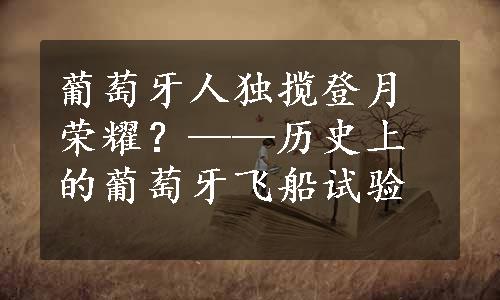 葡萄牙人独揽登月荣耀？——历史上的葡萄牙飞船试验